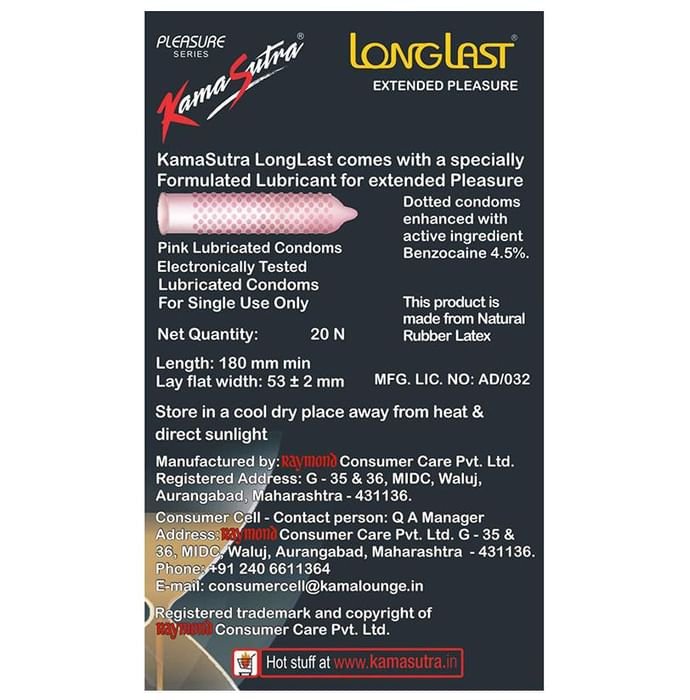 PLEASURE SERIES

KamaSutra®

LONGLAST®

EXTENDED PLEASURE

KamaSutra LongLast comes with a specially Formulated Lubricant for extended Pleasure

Pink Lubricated Condoms
Electronically Tested
Lubricated Condoms
For Single Use Only

Net Quantity: 20 N

Length: 180 mm min
Lay flat width: 53 ± 2 mm

Dotted condoms enhanced with active ingredient Benzocaine 4.5%.

This product is made from Natural Rubber Latex

MFG. LIC. NO: AD/032

Store in a cool dry place away from heat & direct sunlight

Manufactured by: Raymond Consumer Care Pvt. Ltd.
Registered Address: G - 35 & 36, MIDC, Waluj, Aurangabad, Maharashtra - 431136.

Consumer Cell - Contact person: Q A Manager
Address: Raymond Consumer Care Pvt. Ltd. G - 35 & 36, MIDC, Waluj, Aurangabad, Maharashtra - 431136.
Phone: +91 240 6611364
E-mail: consumercell@kamalounge.in

Registered trademark and copyright of Raymond Consumer Care Pvt. Ltd.

Hot stuff at www.kamasutra.in